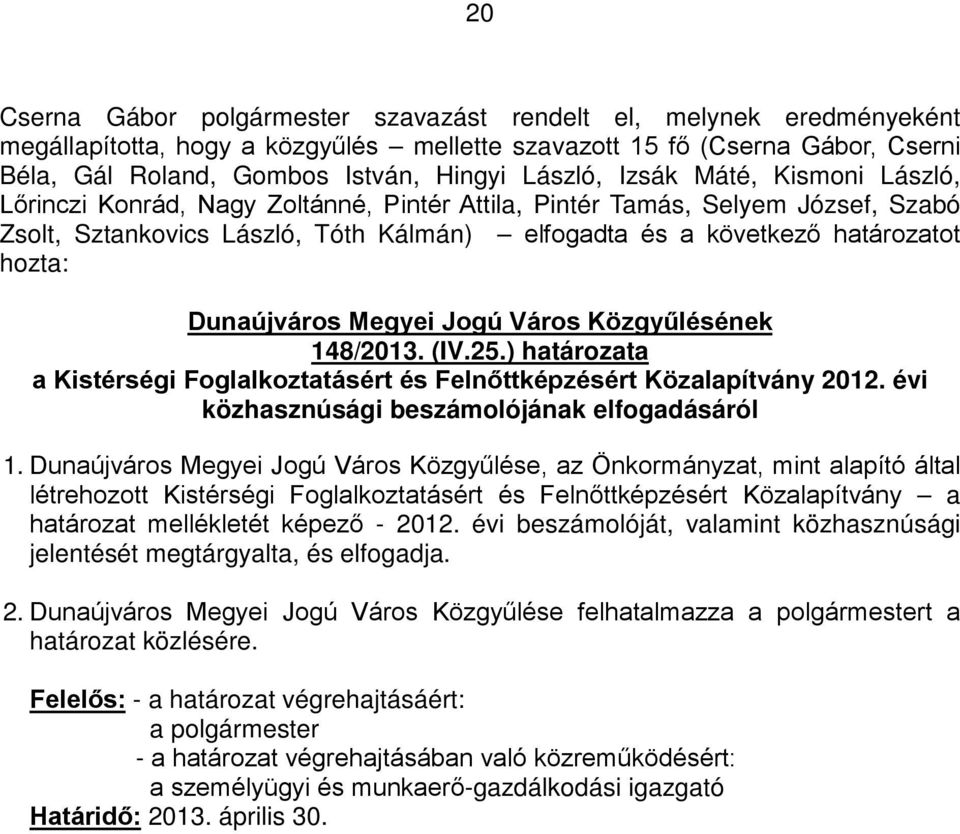 20

Cserna Gábor polgármester szavazást rendelt el, melynek eredményeként megállapította, hogy a közgyűlés – mellette szavazott 15 fő (Cserna Gábor, Cserni Béla, Gál Roland, Gombos István, Hingyi László, Izsák Máté, Kismoni László, Lőrinczi Konrád, Nagy Zoltánné, Pintér Attila, Pintér Tamás, Selyem József, Szabó Zsolt, Sztankovics László, Tóth Kálmán) – elfogadta és a következő határozatot hozta:

Dunaújváros Megyei Jogú Város Közgyűlésének
148/2013. (IV.25.) határozata
a Kistérségi Foglalkoztatásért és Felnőttképzésért Közalapítvány 2012. évi közhasznúsági beszámolójának elfogadásáról

1. Dunaújváros Megyei Jogú Város Közgyűlése, az Önkormányzat, mint alapító által létrehozott Kistérségi Foglalkoztatásért és Felnőttképzésért Közalapítvány – a határozat mellékletét képező - 2012. évi beszámolóját, valamint közhasznúsági jelentését megtárgyalta, és elfogadja.

2. Dunaújváros Megyei Jogú Város Közgyűlése felhatalmazza a polgármestert a határozat közlésére.

Felelős: - a határozat végrehajtásáért:
a polgármester
- a határozat végrehajtásában való közreműködésért:
a személyügyi és munkaerő-gazdálkodási igazgató
Határidő: 2013. április 30.